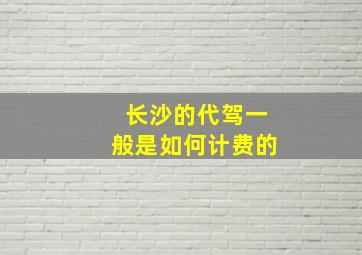 长沙的代驾一般是如何计费的